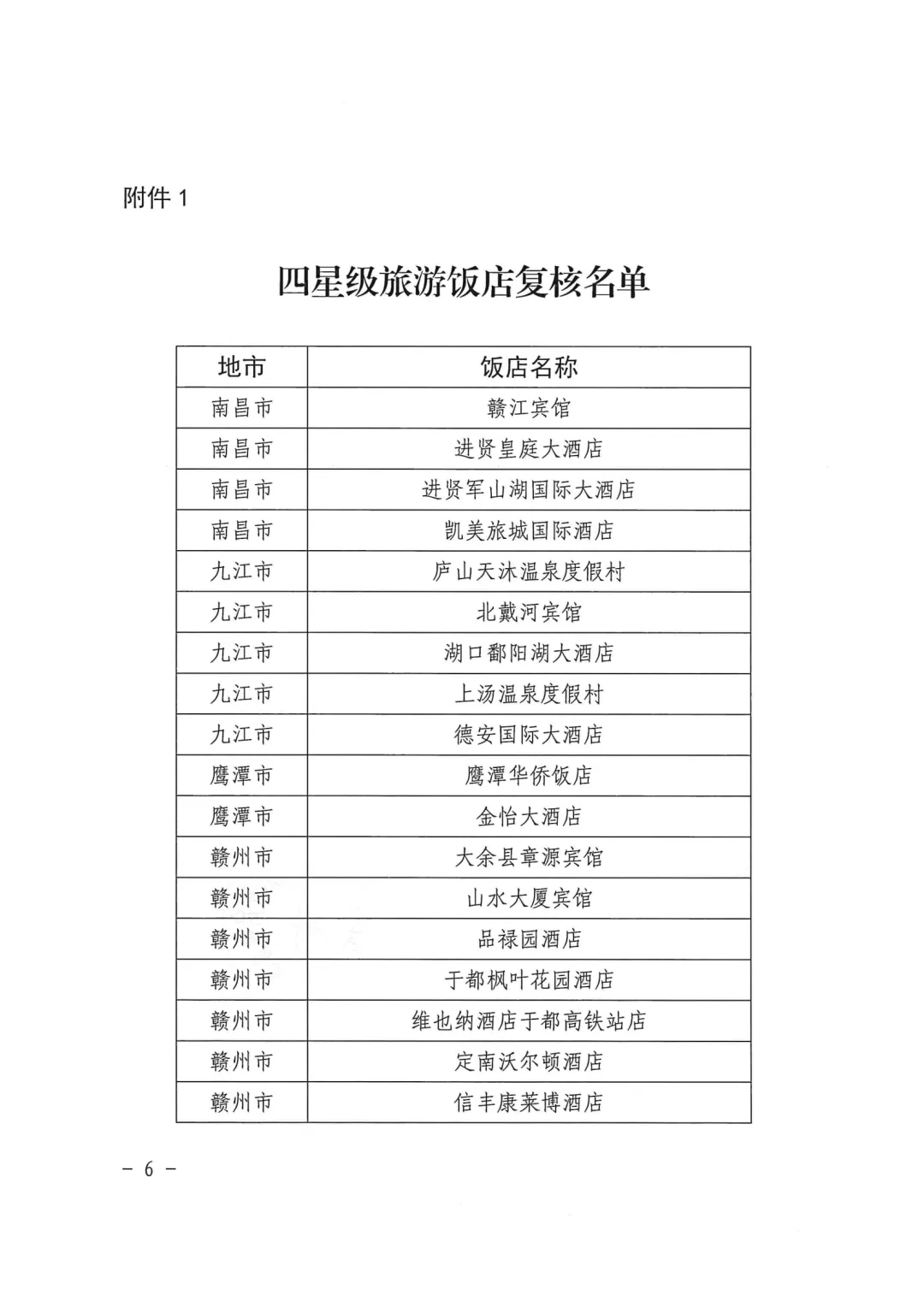 附件 1

四星级旅游饭店复核名单

| 地市 | 饭店名称 |
|---|---|
| 南昌市 | 赣江宾馆 |
| 南昌市 | 进贤皇庭大酒店 |
| 南昌市 | 进贤军山湖国际大酒店 |
| 南昌市 | 凯美旅城国际酒店 |
| 九江市 | 庐山天沐温泉度假村 |
| 九江市 | 北戴河宾馆 |
| 九江市 | 湖口鄱阳湖大酒店 |
| 九江市 | 上汤温泉度假村 |
| 九江市 | 德安国际大酒店 |
| 鹰潭市 | 鹰潭华侨饭店 |
| 鹰潭市 | 金怡大酒店 |
| 赣州市 | 大余县章源宾馆 |
| 赣州市 | 山水大厦宾馆 |
| 赣州市 | 品禄园酒店 |
| 赣州市 | 于都枫叶花园酒店 |
| 赣州市 | 维也纳酒店于都高铁站店 |
| 赣州市 | 定南沃尔顿酒店 |
| 赣州市 | 信丰康莱博酒店 |

- 6 -